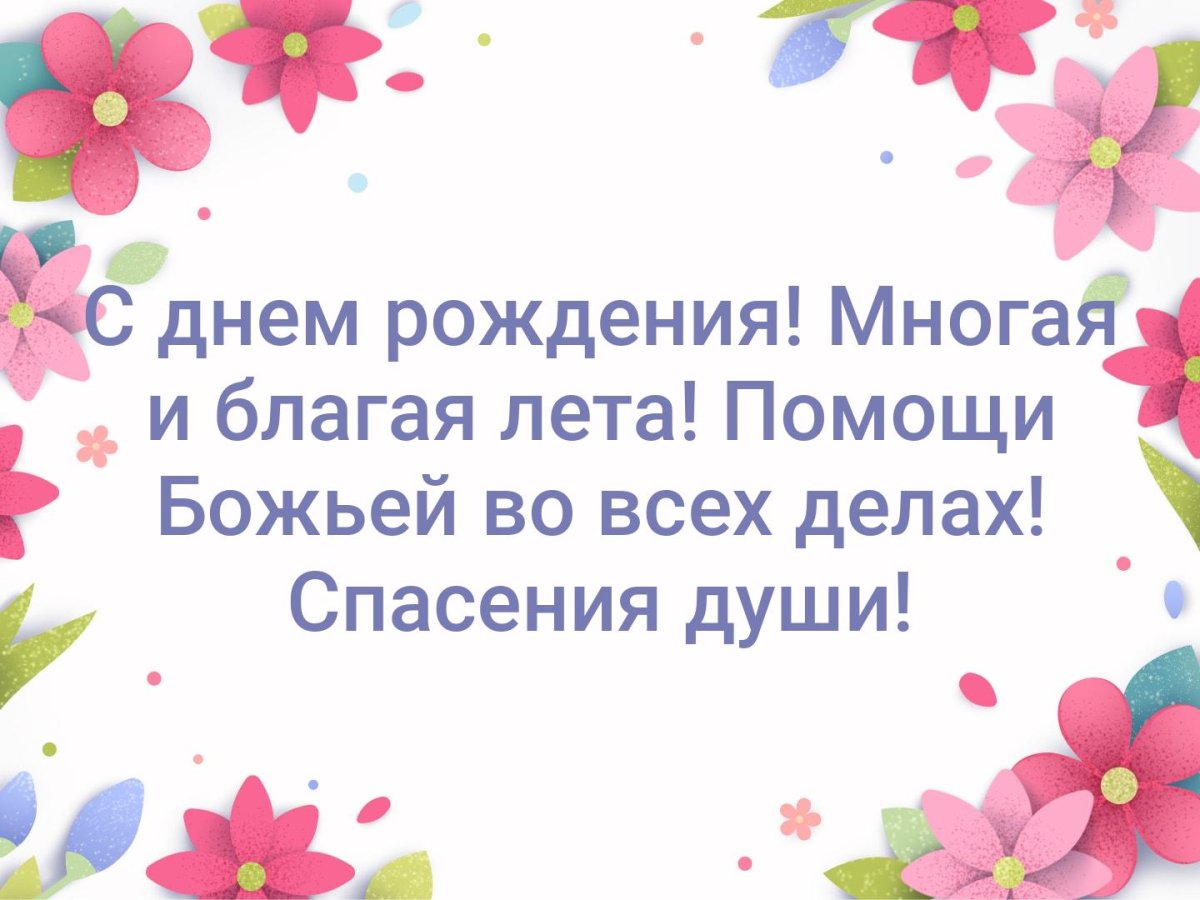 С днем рождения! Многая и благая лета! Помощи Божьей во всех делах! Спасения души!